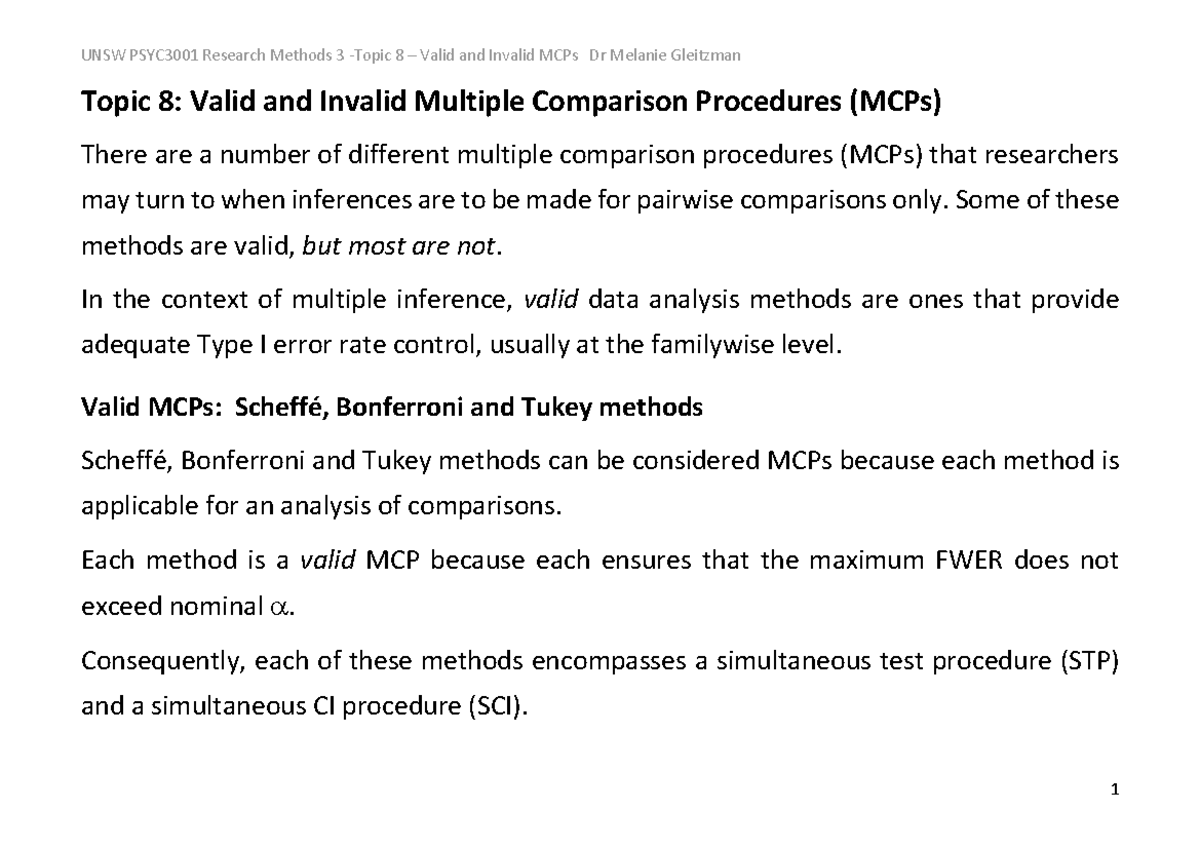 UNSW PSYC3001 Research Methods 3 -Topic 8 – Valid and Invalid MCPs Dr Melanie Gleitzman

Topic 8: Valid and Invalid Multiple Comparison Procedures (MCPs)

There are a number of different multiple comparison procedures (MCPs) that researchers may turn to when inferences are to be made for pairwise comparisons only. Some of these methods are valid, but most are not.

In the context of multiple inference, valid data analysis methods are ones that provide adequate Type I error rate control, usually at the familywise level.

Valid MCPs: Scheffé, Bonferroni and Tukey methods

Scheffé, Bonferroni and Tukey methods can be considered MCPs because each method is applicable for an analysis of comparisons.

Each method is a valid MCP because each ensures that the maximum FWER does not exceed nominal $\alpha$.

Consequently, each of these methods encompasses a simultaneous test procedure (STP) and a simultaneous CI procedure (SCI).

1